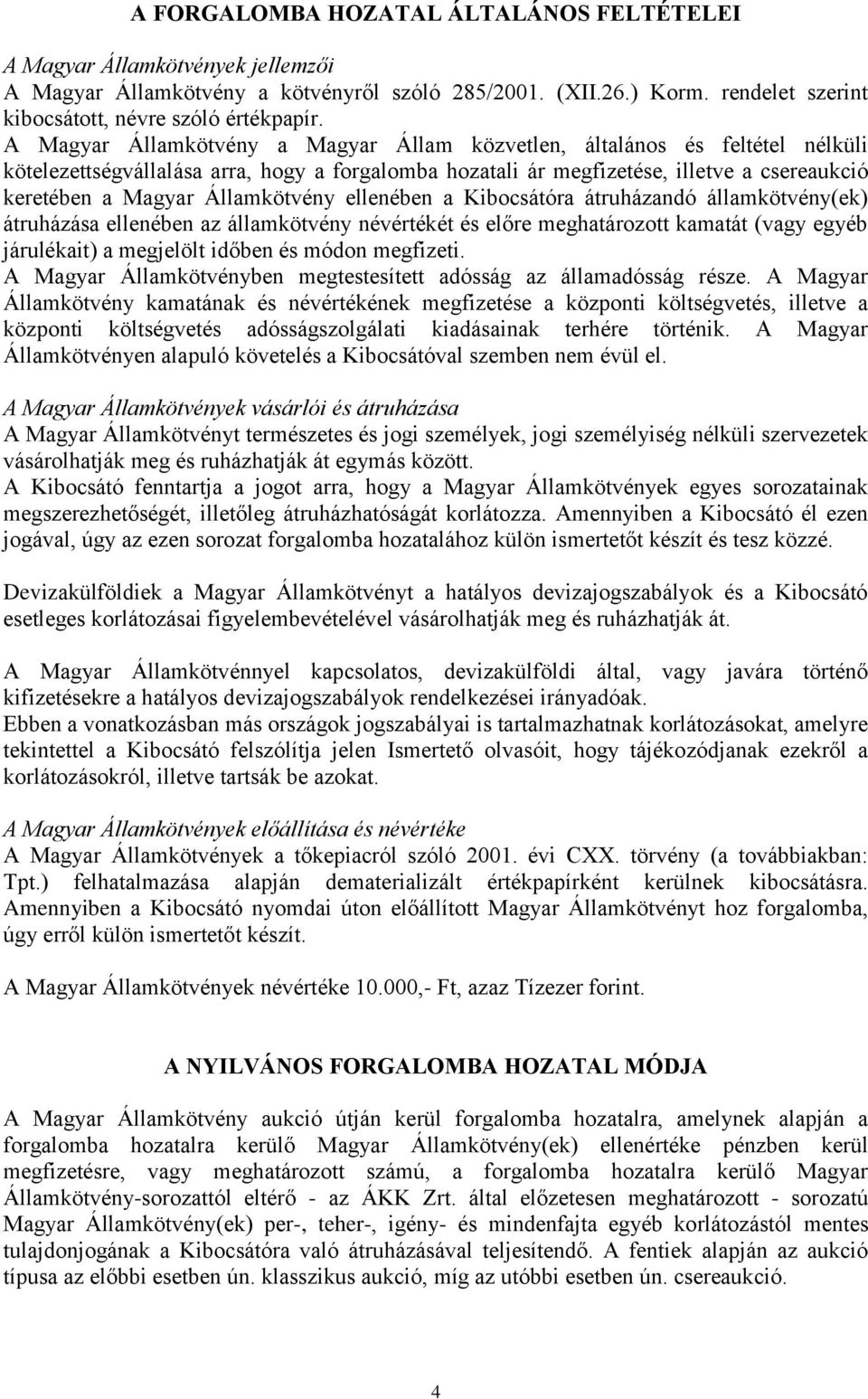 A FORGALOMBA HOZATAL ÁLTALÁNOS FELTÉTELEI

A Magyar Államkötvények jellemzői
A Magyar Államkötvény a kötvényről szóló 285/2001. (XII.26.) Korm. rendelet szerint kibocsátott, névre szóló értékpapír.
A Magyar Államkötvény a Magyar Állam közvetlen, általános és feltétel nélküli kötelezettségvállalása arra, hogy a forgalomba hozatali ár megfizetése, illetve a csereaukció keretében a Magyar Államkötvény ellenében a Kibocsátóra átruházandó államkötvény(ek) átruházása ellenében az államkötvény névértékét és előre meghatározott kamatát (vagy egyéb járulékait) a megjelölt időben és módon megfizeti.
A Magyar Államkötvényben megtestesített adósság az államadósság része. A Magyar Államkötvény kamatának és névértékének megfizetése a központi költségvetés, illetve a központi költségvetés adósságszolgálati kiadásainak terhére történik. A Magyar Államkötvényen alapuló követelés a Kibocsátóval szemben nem évül el.

A Magyar Államkötvények vásárlói és átruházása
A Magyar Államkötvényt természetes és jogi személyek, jogi személyiség nélküli szervezetek vásárolhatják meg és ruházhatják át egymás között.
A Kibocsátó fenntartja a jogot arra, hogy a Magyar Államkötvények egyes sorozatainak megszerezhetőségét, illetőleg átruházhatóságát korlátozza. Amennyiben a Kibocsátó él ezen jogával, úgy az ezen sorozat forgalomba hozatalához külön ismertetőt készít és tesz közzé.

Devizakülföldiek a Magyar Államkötvényt a hatályos devizajogszabályok és a Kibocsátó esetleges korlátozásai figyelembevételével vásárolhatják meg és ruházhatják át.

A Magyar Államkötvénnyel kapcsolatos, devizakülföldi által, vagy javára történő kifizetésekre a hatályos devizajogszabályok rendelkezései irányadóak.
Ebben a vonatkozásban más országok jogszabályai is tartalmazhatnak korlátozásokat, amelyre tekintettel a Kibocsátó felszólítja jelen Ismertető olvasóit, hogy tájékozódjanak ezekről a korlátozásokról, illetve tartsák be azokat.

A Magyar Államkötvények előállítása és névértéke
A Magyar Államkötvények a tőkepiacról szóló 2001. évi CXX. törvény (a továbbiakban: Tpt.) felhatalmazása alapján dematerializált értékpapírként kerülnek kibocsátásra. Amennyiben a Kibocsátó nyomdai úton előállított Magyar Államkötvényt hoz forgalomba, úgy erről külön ismertetőt készít.

A Magyar Államkötvények névértéke 10.000,- Ft, azaz Tízezer forint.

A NYILVÁNOS FORGALOMBA HOZATAL MÓDJA

A Magyar Államkötvény aukció útján kerül forgalomba hozatalra, amelynek alapján a forgalomba hozatalra kerülő Magyar Államkötvény(ek) ellenértéke pénzben kerül megfizetésre, vagy meghatározott számú, a forgalomba hozatalra kerülő Magyar Államkötvény-sorozattól eltérő - az ÁKK Zrt. által előzetesen meghatározott - sorozatú Magyar Államkötvény(ek) per-, teher-, igény- és mindenfajta egyéb korlátozástól mentes tulajdonjogának a Kibocsátóra való átruházásával teljesítendő. A fentiek alapján az aukció típusa az előbbi esetben ún. klasszikus aukció, míg az utóbbi esetben ún. csereaukció.

4